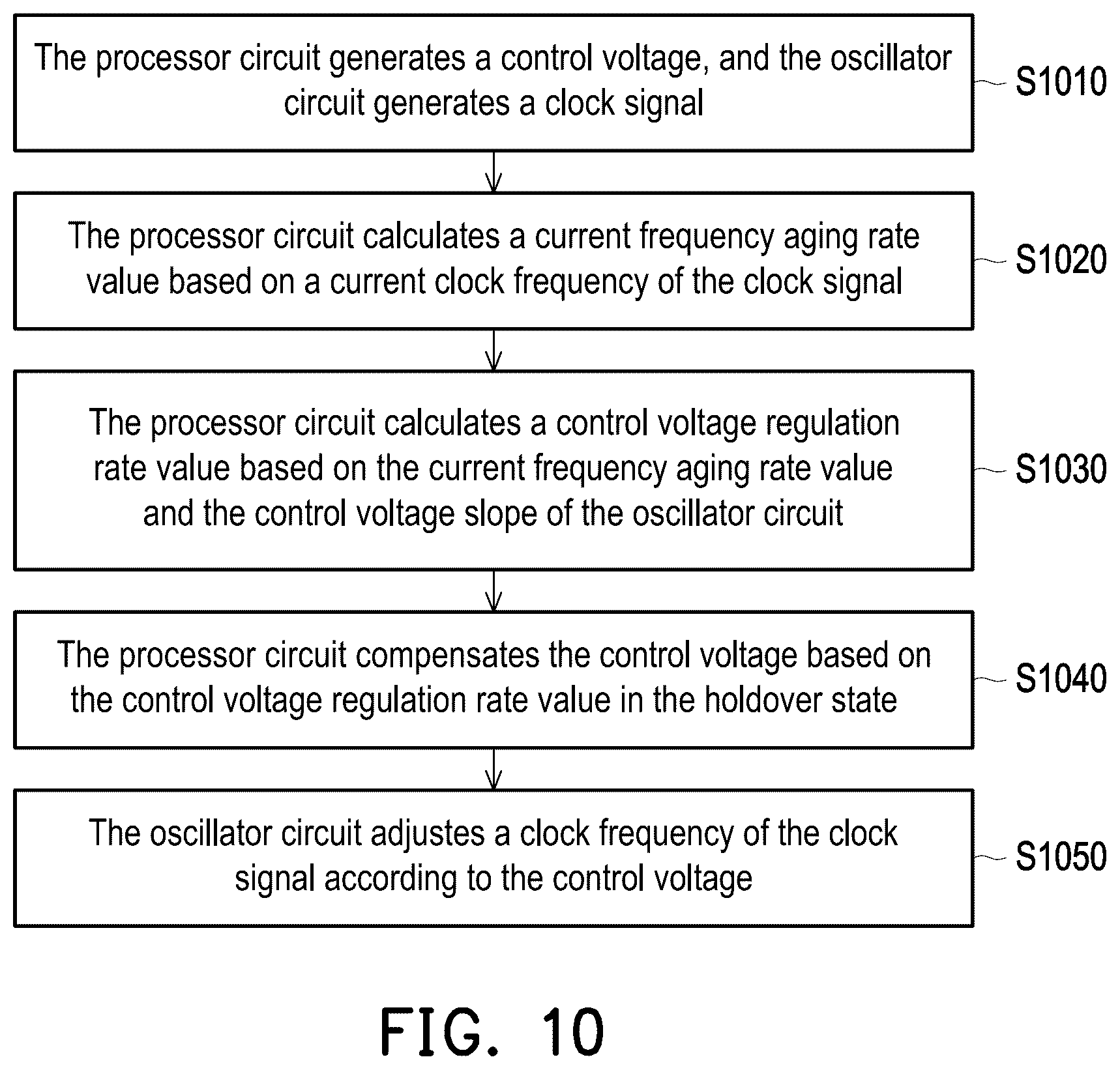 The processor circuit generates a control voltage, and the oscillator circuit generates a clock signal

S1010

The processor circuit calculates a current frequency aging rate value based on a current clock frequency of the clock signal

S1020

The processor circuit calculates a control voltage regulation rate value based on the current frequency aging rate value and the control voltage slope of the oscillator circuit

S1030

The processor circuit compensates the control voltage based on the control voltage regulation rate value in the holdover state

S1040

The oscillator circuit adjustes a clock frequency of the clock signal according to the control voltage

S1050

FIG. 10